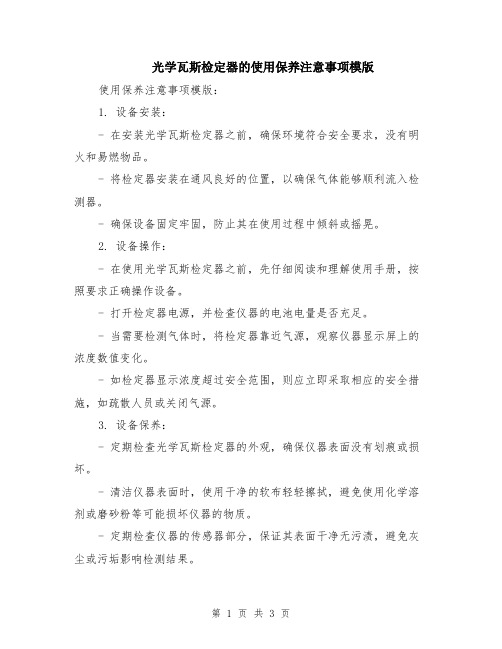 光学瓦斯检定器的使用保养注意事项模版

使用保养注意事项模版：

1. 设备安装：

- 在安装光学瓦斯检定器之前，确保环境符合安全要求，没有明火和易燃物品。

- 将检定器安装在通风良好的位置，以确保气体能够顺利流入检测器。

- 确保设备固定牢固，防止其在使用过程中倾斜或摇晃。

2. 设备操作：

- 在使用光学瓦斯检定器之前，先仔细阅读和理解使用手册，按照要求正确操作设备。

- 打开检定器电源，并检查仪器的电池电量是否充足。

- 当需要检测气体时，将检定器靠近气源，观察仪器显示屏上的浓度数值变化。

- 如检定器显示浓度超过安全范围，则应立即采取相应的安全措施，如疏散人员或关闭气源。

3. 设备保养：

- 定期检查光学瓦斯检定器的外观，确保仪器表面没有划痕或损坏。

- 清洁仪器表面时，使用干净的软布轻轻擦拭，避免使用化学溶剂或磨砂粉等可能损坏仪器的物质。

- 定期检查仪器的传感器部分，保证其表面干净无污渍，避免灰尘或污垢影响检测结果。

第 1 页 共 3 页